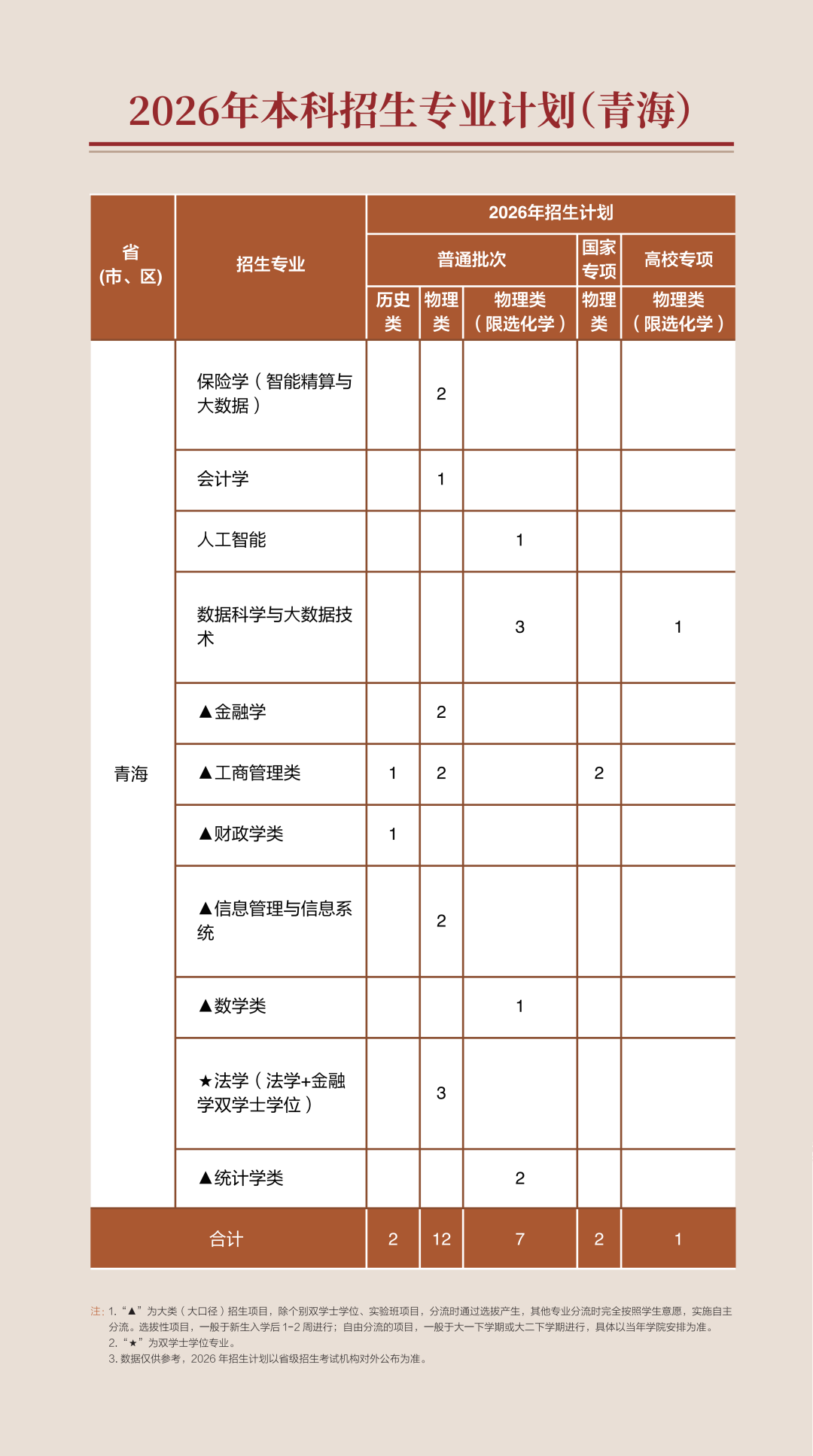 2026年本科招生专业计划(青海)

| 省(市、区) | 招生专业 | 2026年招生计划 | | | | |
|---|---|---|---|---|---|---|
| | | 普通批次 | | | 国家专项 | 高校专项 |
| | | 历史类 | 物理类 | 物理类(限选化学) | 物理类 | 物理类(限选化学) |
| 青海 | 保险学(智能精算与大数据) | | 2 | | | |
| | 会计学 | | 1 | | | |
| | 人工智能 | | | 1 | | |
| | 数据科学与大数据技术 | | | 3 | | 1 |
| | ▲金融学 | | 2 | | | |
| | ▲工商管理类 | 1 | 2 | | 2 | |
| | ▲财政学类 | 1 | | | | |
| | ▲信息管理与信息系统 | | 2 | | | |
| | ▲数学类 | | | 1 | | |
| | ★法学(法学+金融学双学士学位) | | 3 | | | |
| | ▲统计学类 | | | 2 | | |
| 合计 | | 2 | 12 | 7 | 2 | 1 |

注:1.“▲”为大类(大口径)招生项目,除个别双学士学位、实验班项目,分流时通过选拔产生,其他专业分流时完全按照学生意愿,实施自主分流。选拔性项目,一般于新生入学后1-2周进行;自由分流的项目,一般于大一下学期或大二下学期进行,具体以当年学院安排为准。
2.“★”为双学士学位专业。
3.数据仅供参考,2026年招生计划以省级招生考试机构对外公布为准。